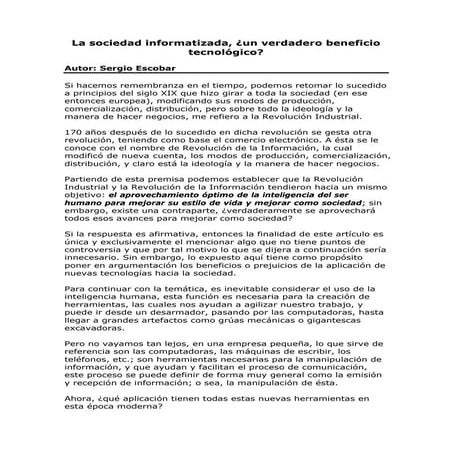 La sociedad informatizada, ¿un verdadero beneficio tecnológico?

Autor: Sergio Escobar

Si hacemos remembranza en el tiempo, podemos retomar lo sucedido a principios del siglo XIX que hizo girar a toda la sociedad (en ese entonces europea), modificando sus modos de producción, comercialización, distribución, pero sobre todo la ideología y la manera de hacer negocios, me refiero a la Revolución Industrial.

170 años después de lo sucedido en dicha revolución se gesta otra revolución, teniendo como base el comercio electrónico. A ésta se le conoce con el nombre de Revolución de la Información, la cual modificó de nueva cuenta, los modos de producción, comercialización, distribución, y claro está la ideología y la manera de hacer negocios.

Partiendo de esta premisa podemos establecer que la Revolución Industrial y la Revolución de la Información tendieron hacia un mismo objetivo: el aprovechamiento óptimo de la inteligencia del ser humano para mejorar su estilo de vida y mejorar como sociedad; sin embargo, existe una contraparte, ¿verdaderamente se aprovechará todos esos avances para mejorar como sociedad?

Si la respuesta es afirmativa, entonces la finalidad de este artículo es única y exclusivamente el mencionar algo que no tiene puntos de controversia y que por tal motivo lo que se dijera a continuación sería innecesario. Sin embargo, lo expuesto aquí tiene como propósito poner en argumentación los beneficios o prejuicios de la aplicación de nuevas tecnologías hacia la sociedad.

Para continuar con la temática, es inevitable considerar el uso de la inteligencia humana, esta función es necesaria para la creación de herramientas, las cuales nos ayudan a agilizar nuestro trabajo, y puede ir desde un desarmador, pasando por las computadoras, hasta llegar a grandes artefactos como grúas mecánicas o gigantescas excavadoras.

Pero no vayamos tan lejos, en una empresa pequeña, lo que sirve de referencia son las computadoras, las máquinas de escribir, los teléfonos, etc.; son herramientas necesarias para la manipulación de información, y que ayudan y facilitan el proceso de comunicación, este proceso se puede definir de forma muy general como la emisión y recepción de información; o sea, la manipulación de ésta.

Ahora, ¿qué aplicación tienen todas estas nuevas herramientas en esta época moderna?